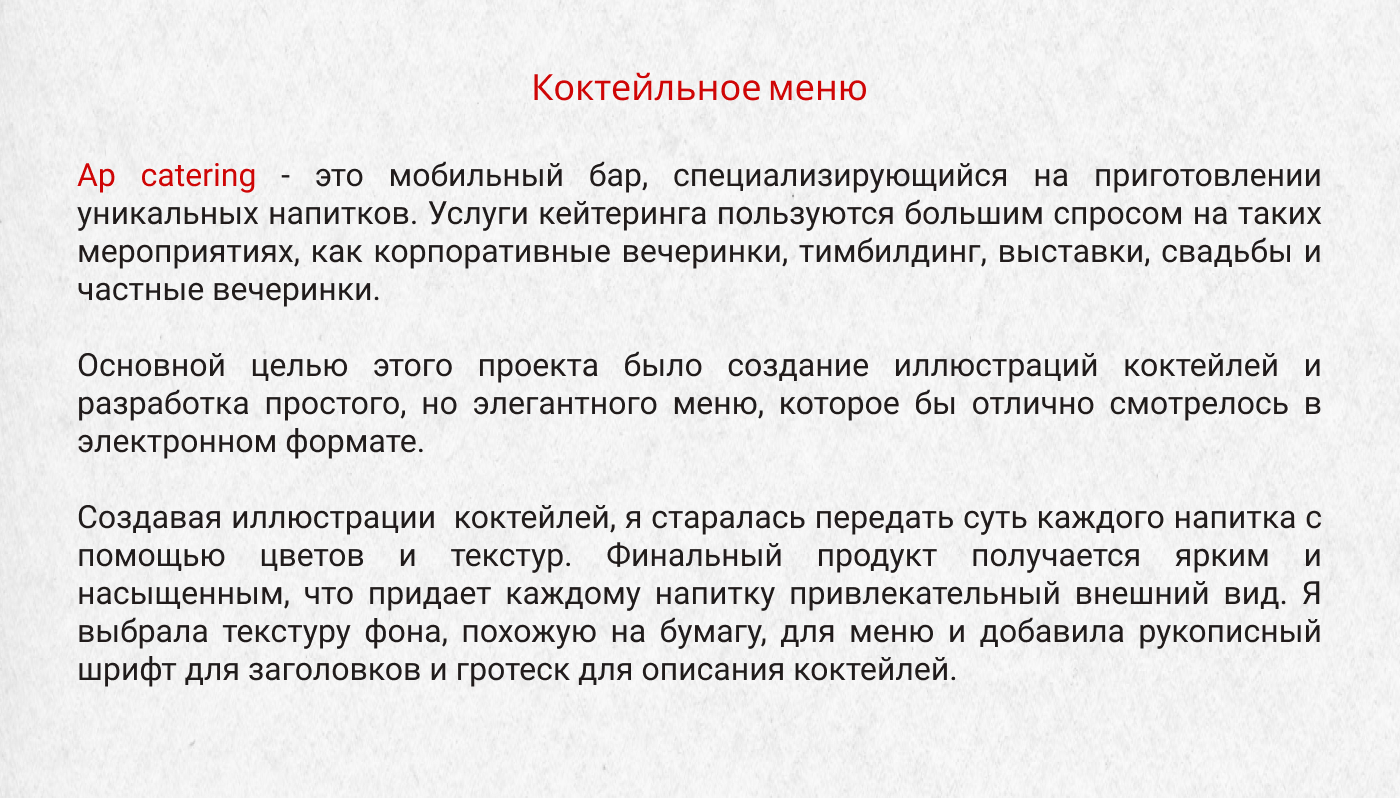 Коктейльное меню

Ap catering - это мобильный бар, специализирующийся на приготовлении уникальных напитков. Услуги кейтеринга пользуются большим спросом на таких мероприятиях, как корпоративные вечеринки, тимбилдинг, выставки, свадьбы и частные вечеринки.

Основной целью этого проекта было создание иллюстраций коктейлей и разработка простого, но элегантного меню, которое бы отлично смотрелось в электронном формате.

Создавая иллюстрации коктейлей, я старалась передать суть каждого напитка с помощью цветов и текстур. Финальный продукт получается ярким и насыщенным, что придает каждому напитку привлекательный внешний вид. Я выбрала текстуру фона, похожую на бумагу, для меню и добавила рукописный шрифт для заголовков и гротеск для описания коктейлей.